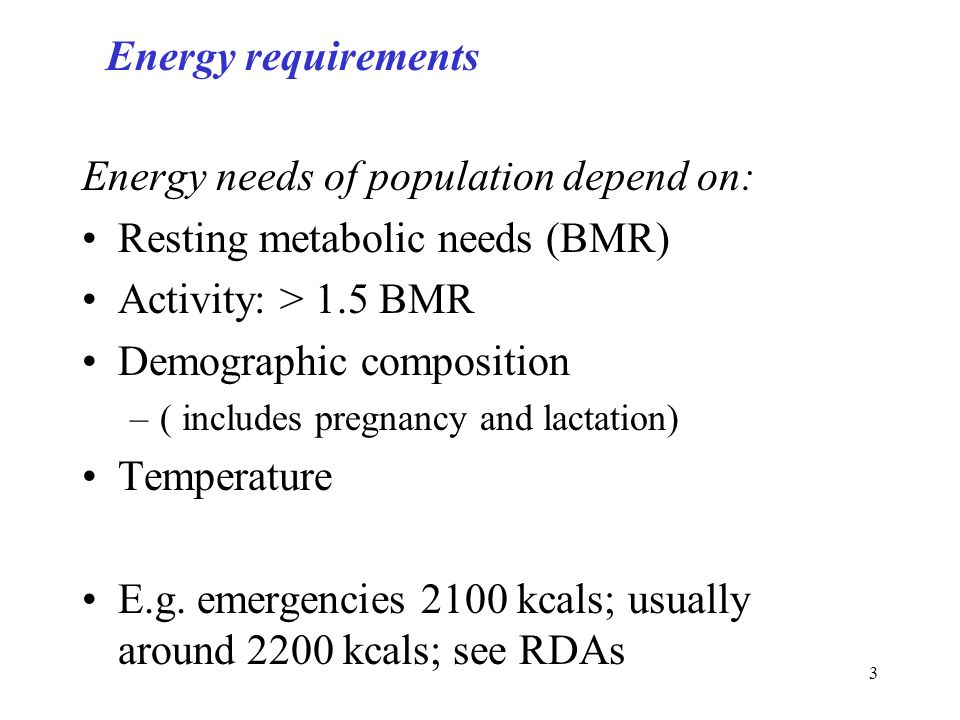 Energy requirements

Energy needs of population depend on:

• Resting metabolic needs (BMR)
• Activity: > 1.5 BMR
• Demographic composition
– ( includes pregnancy and lactation)
• Temperature

• E.g. emergencies 2100 kcals; usually around 2200 kcals; see RDAs

3